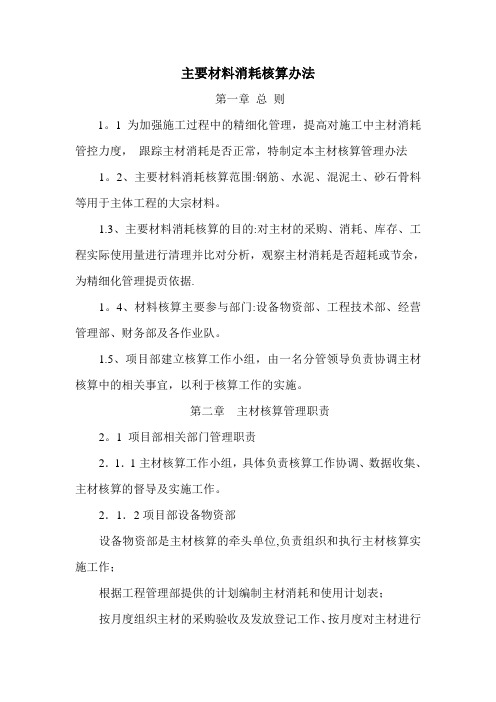 主要材料消耗核算办法

第一章 总 则

1。1 为加强施工过程中的精细化管理，提高对施工中主材消耗管控力度， 跟踪主材消耗是否正常，特制定本主材核算管理办法

1。2、主要材料消耗核算范围:钢筋、水泥、混泥土、砂石骨料等用于主体工程的大宗材料。

1.3、主要材料消耗核算的目的:对主材的采购、消耗、库存、工程实际使用量进行清理并比对分析，观察主材消耗是否超耗或节余，为精细化管理提贡依据.

1。4、材料核算主要参与部门:设备物资部、工程技术部、经营管理部、财务部及各作业队。

1.5、项目部建立核算工作小组，由一名分管领导负责协调主材核算中的相关事宜，以利于核算工作的实施。

第二章 主材核算管理职责

2。1 项目部相关部门管理职责

2．1．1 主材核算工作小组，具体负责核算工作协调、数据收集、主材核算的督导及实施工作。

2．1．2 项目部设备物资部

设备物资部是主材核算的牵头单位,负责组织和执行主材核算实施工作；

根据工程管理部提供的计划编制主材消耗和使用计划表；

按月度组织主材的采购验收及发放登记工作、按月度对主材进行